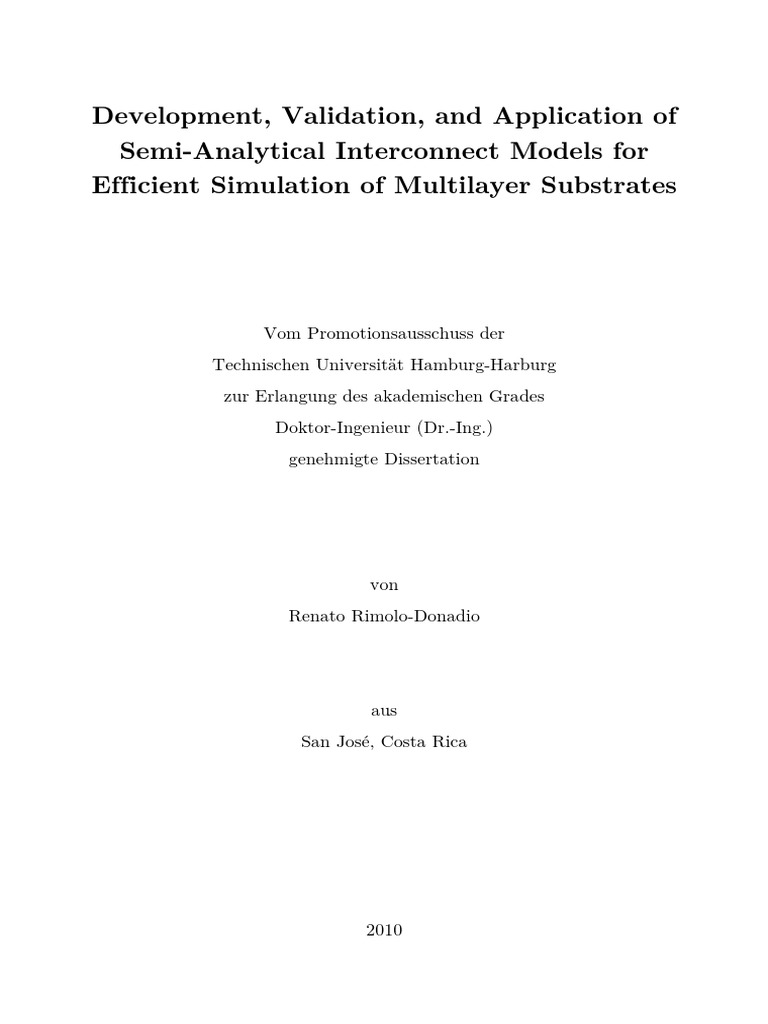 Development, Validation, and Application of Semi-Analytical Interconnect Models for Efficient Simulation of Multilayer Substrates

Vom Promotionsausschuss der
Technischen Universität Hamburg-Harburg
zur Erlangung des akademischen Grades
Doktor-Ingenieur (Dr.-Ing.)
genehmigte Dissertation

von
Renato Rimolo-Donadio

aus
San José, Costa Rica

2010